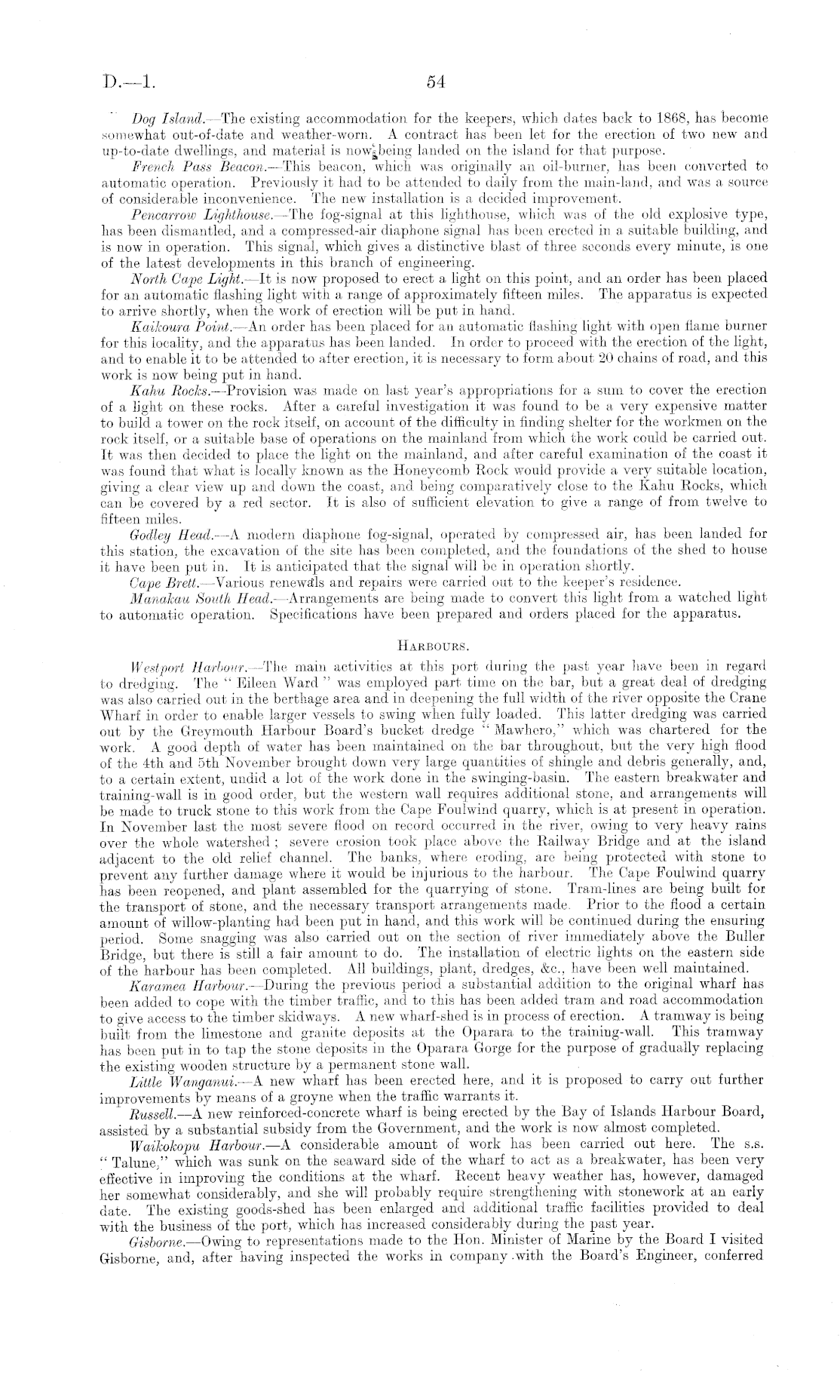 D.—1. 54

Dog Island.—The existing accommodation for the keepers, which dates back to 1868, has become somewhat out-of-date and weather-worn. A contract has been let for the erection of two new and up-to-date dwellings, and material is now being landed on the island for that purpose.

French Pass Beacon.—This beacon, which was originally an oil-burner, has been converted to automatic operation. Previously it had to be attended to daily from the main-land, and was a source of considerable inconvenience. The new installation is a decided improvement.

Pencarrow Lighthouse.—The fog-signal at this lighthouse, which was of the old explosive type, has been dismantled, and a compressed-air diaphone signal has been erected in a suitable building, and is now in operation. This signal, which gives a distinctive blast of three seconds every minute, is one of the latest developments in this branch of engineering.

North Cape Light.—It is now proposed to erect a light on this point, and an order has been placed for an automatic flashing light with a range of approximately fifteen miles. The apparatus is expected to arrive shortly, when the work of erection will be put in hand.

Kaikoura Point.—An order has been placed for an automatic flashing light with open flame burner for this locality, and the apparatus has been landed. In order to proceed with the erection of the light, and to enable it to be attended to after erection, it is necessary to form about 20 chains of road, and this work is now being put in hand.

Kahu Rocks.—Provision was made on last year's appropriations for a sum to cover the erection of a light on these rocks. After a careful investigation it was found to be a very expensive matter to build a tower on the rock itself, on account of the difficulty in finding shelter for the workmen on the rock itself, or a suitable base of operations on the mainland from which the work could be carried out. It was then decided to place the light on the mainland, and after careful examination of the coast it was found that what is locally known as the Honeycomb Rock would provide a very suitable location, giving a clear view up and down the coast, and being comparatively close to the Kahu Rocks, which can be covered by a red sector. It is also of sufficient elevation to give a range of from twelve to fifteen miles.

Godley Head.—A modern diaphone fog-signal, operated by compressed air, has been landed for this station, the excavation of the site has been completed, and the foundations of the shed to house it have been put in. It is anticipated that the signal will be in operation shortly.

Cape Brett.—Various renewals and repairs were carried out to the keeper's residence.

Manakau South Head.—Arrangements are being made to convert this light from a watched light to automatic operation. Specifications have been prepared and orders placed for the apparatus.

HARBOURS.

Westport Harbour.—The main activities at this port during the past year have been in regard to dredging. The "Eileen Ward" was employed part time on the bar, but a great deal of dredging was also carried out in the berthage area and in deepening the full width of the river opposite the Crane Wharf in order to enable larger vessels to swing when fully loaded. This latter dredging was carried out by the Greymouth Harbour Board's bucket dredge "Mawhero," which was chartered for the work. A good depth of water has been maintained on the bar throughout, but the very high flood of the 4th and 5th November brought down very large quantities of shingle and debris generally, and, to a certain extent, undid a lot of the work done in the swinging-basin. The eastern breakwater and training-wall is in good order, but the western wall requires additional stone, and arrangements will be made to truck stone to this work from the Cape Foulwind quarry, which is at present in operation. In November last the most severe flood on record occurred in the river, owing to very heavy rains over the whole watershed; severe erosion took place above the Railway Bridge and at the island adjacent to the old relief channel. The banks, where eroding, are being protected with stone to prevent any further damage where it would be injurious to the harbour. The Cape Foulwind quarry has been reopened, and plant assembled for the quarrying of stone. Tram-lines are being built for the transport of stone, and the necessary transport arrangements made. Prior to the flood a certain amount of willow-planting had been put in hand, and this work will be continued during the ensuring period. Some snagging was also carried out on the section of river immediately above the Buller Bridge, but there is still a fair amount to do. The installation of electric lights on the eastern side of the harbour has been completed. All buildings, plant, dredges, &c., have been well maintained.

Karamea Harbour.—During the previous period a substantial addition to the original wharf has been added to cope with the timber traffic, and to this has been added tram and road accommodation to give access to the timber skidways. A new wharf-shed is in process of erection. A tramway is being built from the limestone and granite deposits at the Oparara to the training-wall. This tramway has been put in to tap the stone deposits in the Oparara Gorge for the purpose of gradually replacing the existing wooden structure by a permanent stone wall.

Little Wanganui.—A new wharf has been erected here, and it is proposed to carry out further improvements by means of a groyne when the traffic warrants it.

Russell.—A new reinforced-concrete wharf is being erected by the Bay of Islands Harbour Board, assisted by a substantial subsidy from the Government, and the work is now almost completed.

Waikokopu Harbour.—A considerable amount of work has been carried out here. The s.s. "Talune," which was sunk on the seaward side of the wharf to act as a breakwater, has been very effective in improving the conditions at the wharf. Recent heavy weather has, however, damaged her somewhat considerably, and she will probably require strengthening with stonework at an early date. The existing goods-shed has been enlarged and additional traffic facilities provided to deal with the business of the port, which has increased considerably during the past year.

Gisborne.—Owing to representations made to the Hon. Minister of Marine by the Board I visited Gisborne, and, after having inspected the works in company with the Board's Engineer, conferred